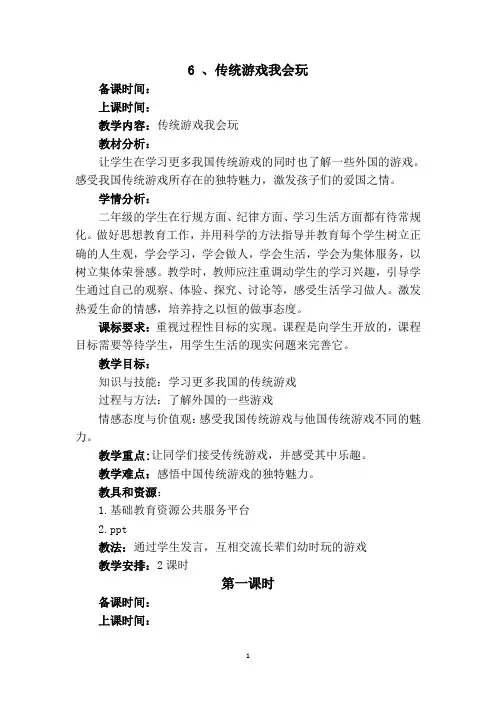 6 、传统游戏我会玩

备课时间：

上课时间：

教学内容：传统游戏我会玩

教材分析：

让学生在学习更多我国传统游戏的同时也了解一些外国的游戏。感受我国传统游戏所存在的独特魅力，激发孩子们的爱国之情。

学情分析：

二年级的学生在行规方面、纪律方面、学习生活方面都有待常规化。做好思想教育工作，并用科学的方法指导并教育每个学生树立正确的人生观，学会学习，学会做人，学会生活，学会为集体服务，以树立集体荣誉感。教学时，教师应注重调动学生的学习兴趣，引导学生通过自己的观察、体验、探究、讨论等，感受生活学习做人。激发热爱生命的情感，培养持之以恒的做事态度。

课标要求：重视过程性目标的实现。课程是向学生开放的，课程目标需要等待学生，用学生生活的现实问题来完善它。

教学目标：

知识与技能：学习更多我国的传统游戏

过程与方法：了解外国的一些游戏

情感态度与价值观：感受我国传统游戏与他国传统游戏不同的魅力。

教学重点：让同学们接受传统游戏，并感受其中乐趣。

教学难点：感悟中国传统游戏的独特魅力。

教具和资源：

1.基础教育资源公共服务平台

2.ppt

教法：通过学生发言，互相交流长辈们幼时玩的游戏

教学安排：2 课时

第一课时

备课时间：

上课时间：

1